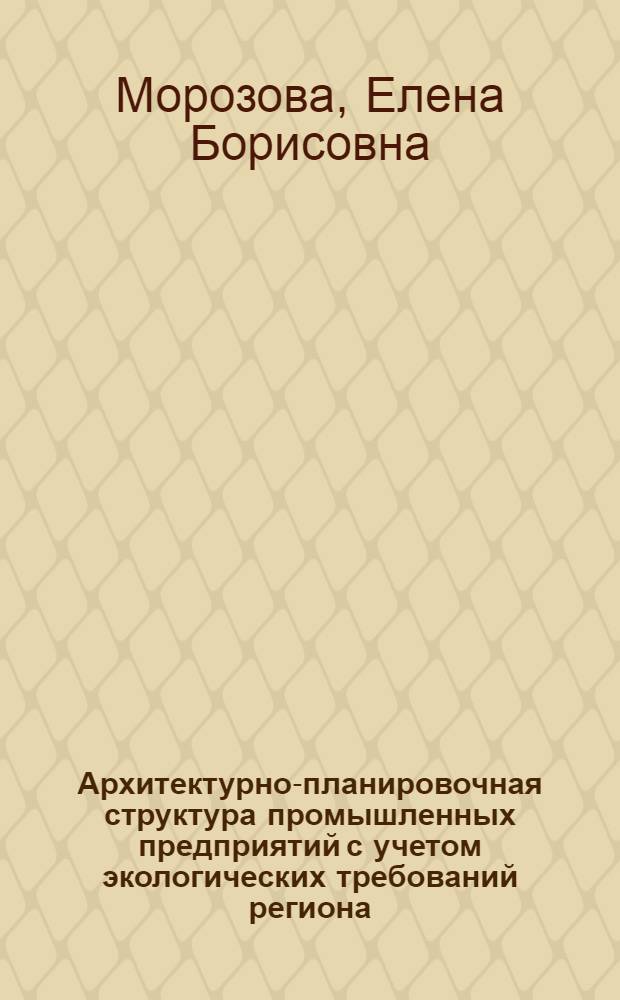 Морозова, Елена Борисовна

Архитектурно-планировочная структура промышленных предприятий с учетом экологических требований региона